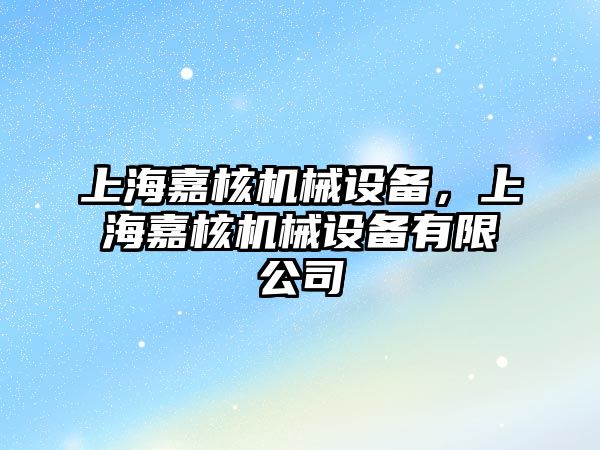 上海嘉核机械设备，上海嘉核机械设备有限公司